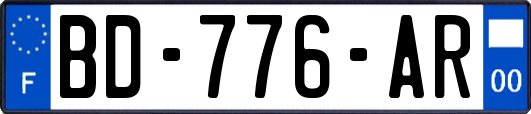 F

BD-776-AR

00